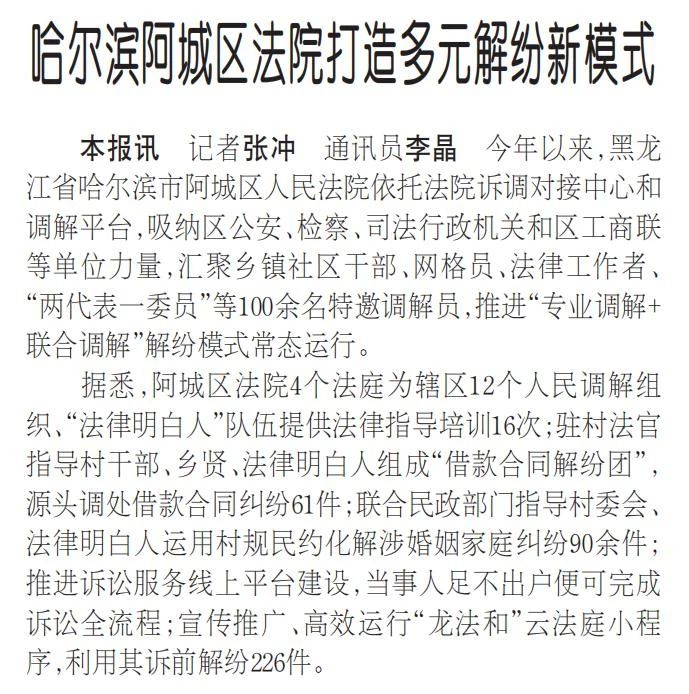 哈尔滨阿城区法院打造多元解纷新模式

本报讯 记者张冲 通讯员李晶 今年以来，黑龙江省哈尔滨市阿城区人民法院依托法院诉调对接中心和调解平台，吸纳区公安、检察、司法行政机关和区工商联等单位力量，汇聚乡镇社区干部、网格员、法律工作者、“两代表一委员”等100余名特邀调解员，推进“专业调解+联合调解”解纷模式常态运行。

据悉，阿城区法院4个法庭为辖区12个人民调解组织、“法律明白人”队伍提供法律指导培训16次；驻村法官指导村干部、乡贤、法律明白人组成“借款合同解纷团”，源头调处借款合同纠纷61件；联合民政部门指导村委会、法律明白人运用村规民约化解涉婚姻家庭纠纷90余件；推进诉讼服务线上平台建设，当事人足不出户便可完成诉讼全流程；宣传推广、高效运行“龙法和”云法庭小程序，利用其诉前解纷226件。